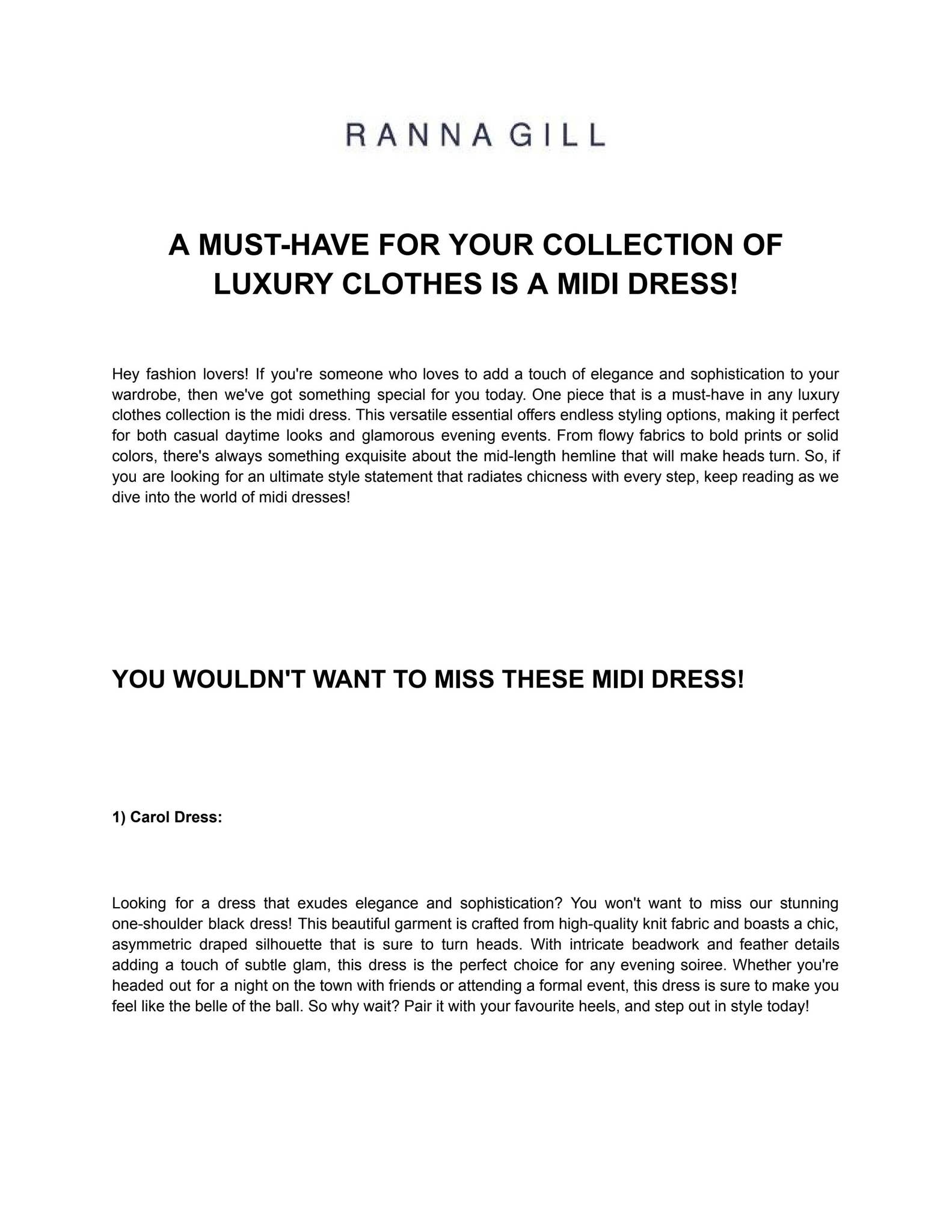 RANNA GILL

A MUST-HAVE FOR YOUR COLLECTION OF LUXURY CLOTHES IS A MIDI DRESS!

Hey fashion lovers! If you're someone who loves to add a touch of elegance and sophistication to your wardrobe, then we've got something special for you today. One piece that is a must-have in any luxury clothes collection is the midi dress. This versatile essential offers endless styling options, making it perfect for both casual daytime looks and glamorous evening events. From flowy fabrics to bold prints or solid colors, there's always something exquisite about the mid-length hemline that will make heads turn. So, if you are looking for an ultimate style statement that radiates chicness with every step, keep reading as we dive into the world of midi dresses!

YOU WOULDN'T WANT TO MISS THESE MIDI DRESS!

1) Carol Dress:

Looking for a dress that exudes elegance and sophistication? You won't want to miss our stunning one-shoulder black dress! This beautiful garment is crafted from high-quality knit fabric and boasts a chic, asymmetric draped silhouette that is sure to turn heads. With intricate beadwork and feather details adding a touch of subtle glam, this dress is the perfect choice for any evening soiree. Whether you're headed out for a night on the town with friends or attending a formal event, this dress is sure to make you feel like the belle of the ball. So why wait? Pair it with your favourite heels, and step out in style today!